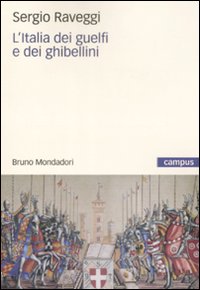 Sergio Raveggi

L'Italia dei guelfi e dei ghibellini

Bruno Mondadori

campus